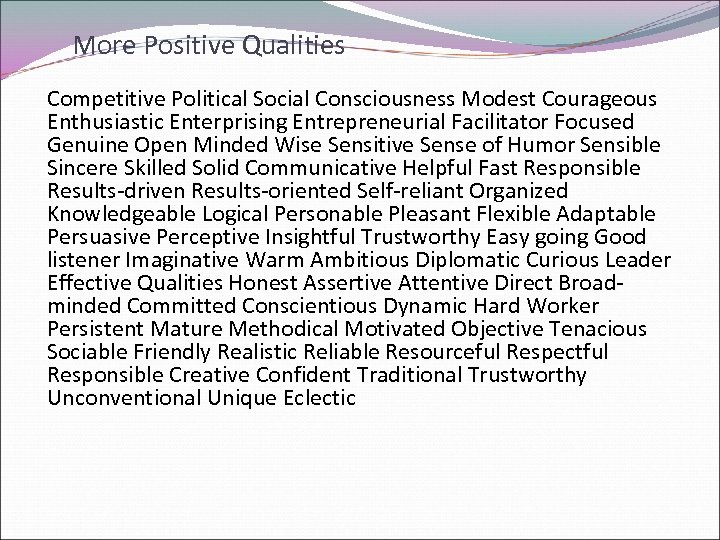 More Positive Qualities

Competitive Political Social Consciousness Modest Courageous Enthusiastic Enterprising Entrepreneurial Facilitator Focused Genuine Open Minded Wise Sensitive Sense of Humor Sensible Sincere Skilled Solid Communicative Helpful Fast Responsible Results-driven Results-oriented Self-reliant Organized Knowledgeable Logical Personable Pleasant Flexible Adaptable Persuasive Perceptive Insightful Trustworthy Easy going Good listener Imaginative Warm Ambitious Diplomatic Curious Leader Effective Qualities Honest Assertive Attentive Direct Broad-minded Committed Conscientious Dynamic Hard Worker Persistent Mature Methodical Motivated Objective Tenacious Sociable Friendly Realistic Reliable Resourceful Respectful Responsible Creative Confident Traditional Trustworthy Unconventional Unique Eclectic